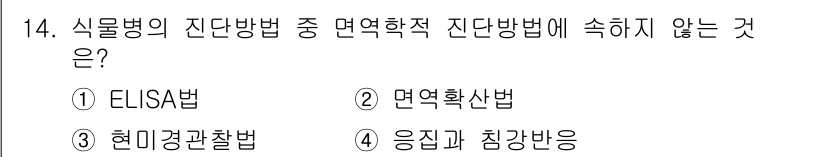 14. 식물병의 진단방법 중 면역학적 진단방법에 속하지 않는 것은?

① ELISA법 ② 면역확산법

③ 현미경관찰법 ④ 응집과 침강반응